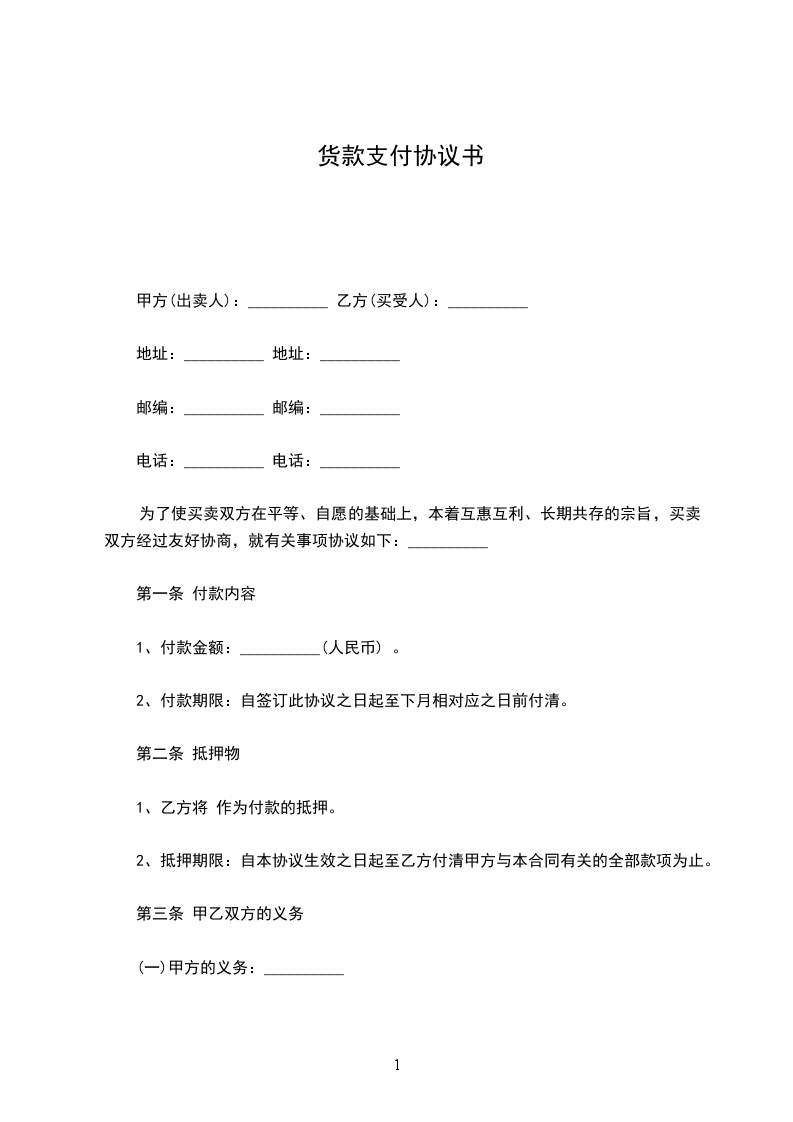 货款支付协议书

甲方(出卖人)：__________ 乙方(买受人)：__________

地址：__________ 地址：__________

邮编：__________ 邮编：__________

电话：__________ 电话：__________

为了使买卖双方在平等、自愿的基础上，本着互惠互利、长期共存的宗旨，买卖双方经过友好协商，就有关事项协议如下：__________

第一条 付款内容

1、付款金额：__________(人民币) 。

2、付款期限：自签订此协议之日起至下月相对应之日前付清。

第二条 抵押物

1、乙方将 作为付款的抵押。

2、抵押期限：自本协议生效之日起至乙方付清甲方与本合同有关的全部款项为止。

第三条 甲乙双方的义务

(一)甲方的义务：__________

1